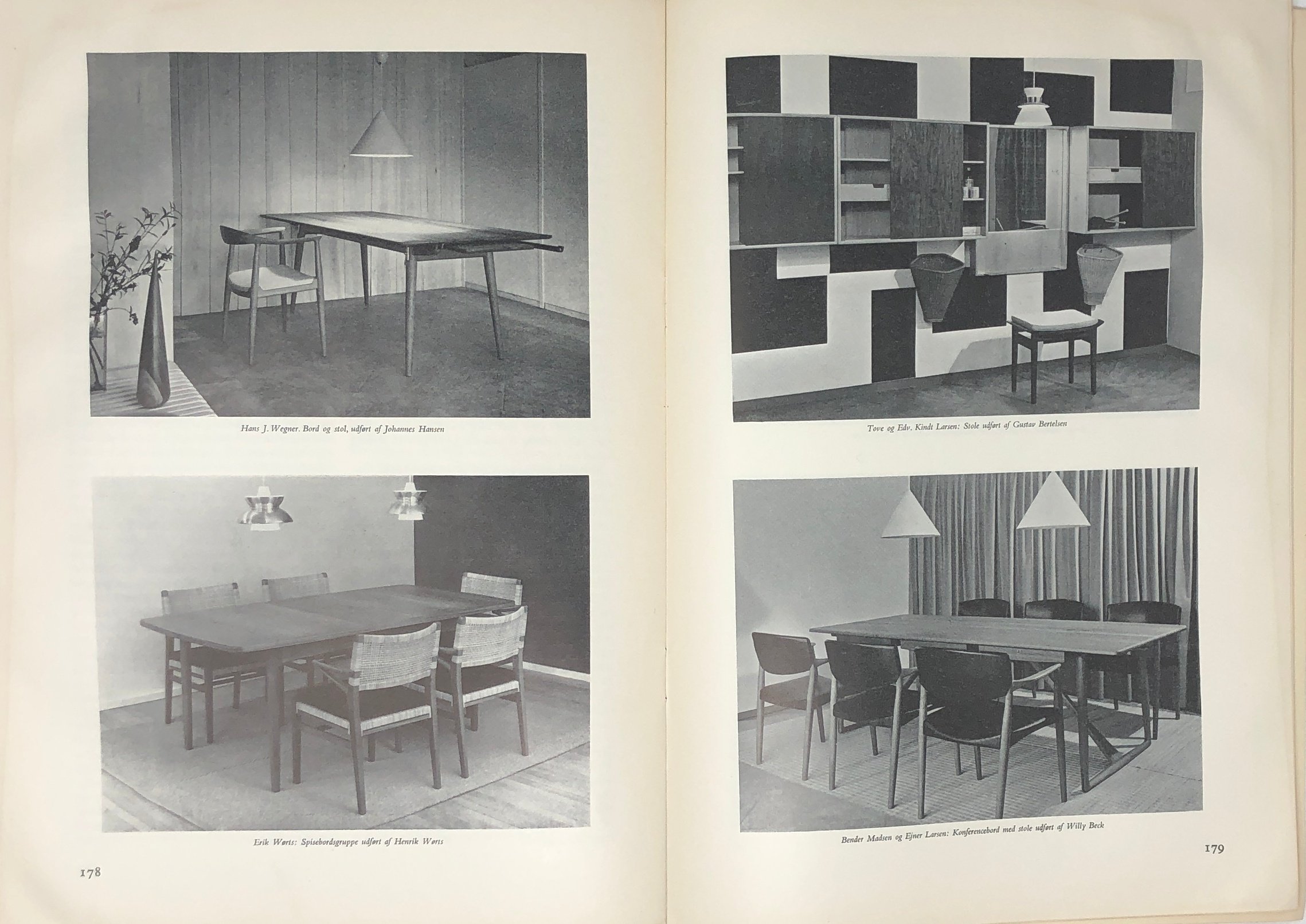 Hans J. Wegner. Bord og stol, udført af Johannes Hansen

Erik Wørts: Spisebordsgruppe udført af Henrik Wørts

178

Tove og Edv. Kindt Larsen: Stole udført af Gustav Bertelsen

Bender Madsen og Ejner Larsen: Konferencebord med stole udført af Willy Beck

179